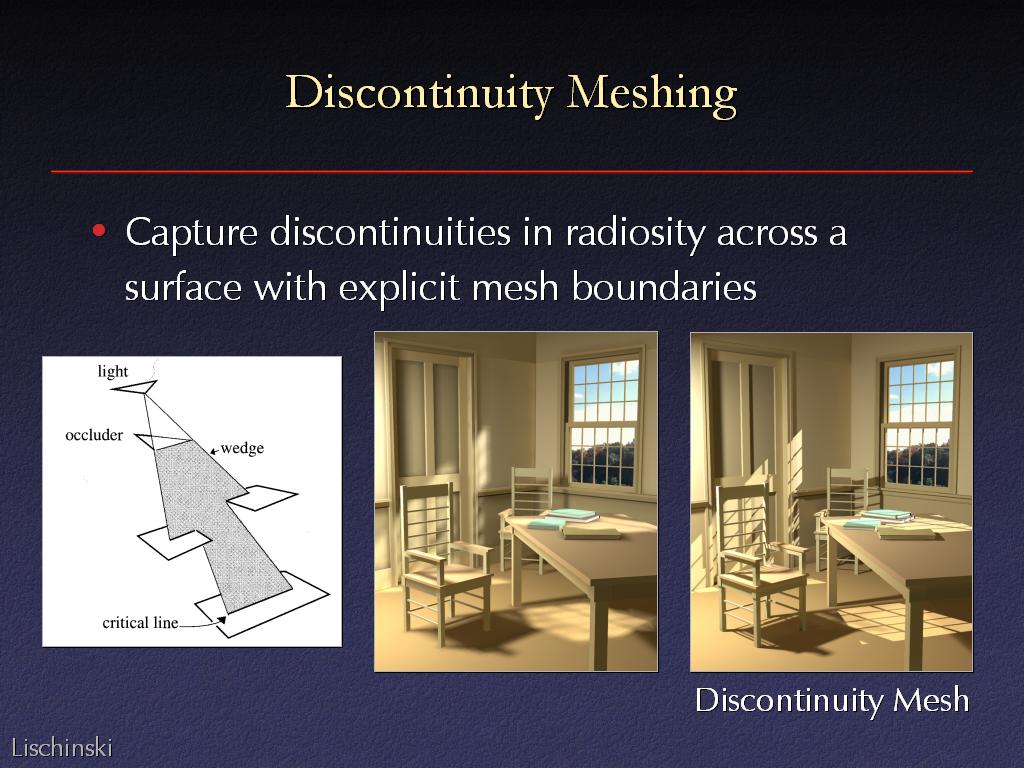 Discontinuity Meshing

• Capture discontinuities in radiosity across a surface with explicit mesh boundaries

light

occluder

wedge

critical line

Discontinuity Mesh

Lischinski